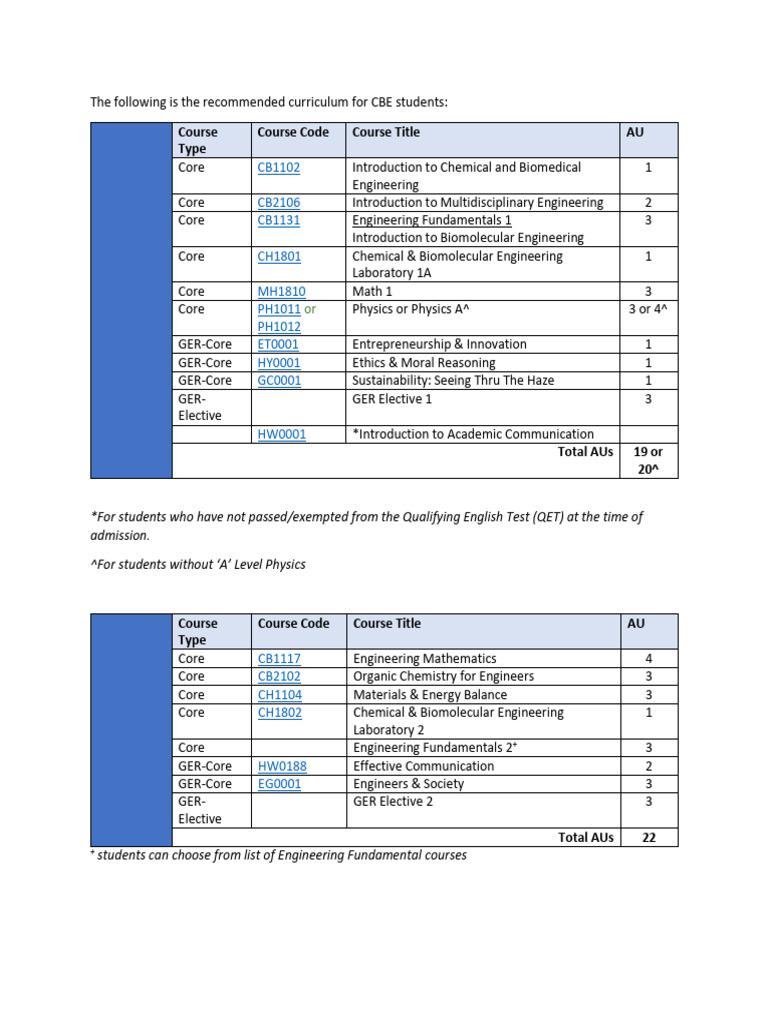 The following is the recommended curriculum for CBE students:

| | Course Type | Course Code | Course Title | AU |
|---|---|---|---|---|
| | Core | CB1102 | Introduction to Chemical and Biomedical Engineering | 1 |
| | Core | CB2106 | Introduction to Multidisciplinary Engineering | 2 |
| | Core | CB1131 | Engineering Fundamentals 1 Introduction to Biomolecular Engineering | 3 |
| | Core | CH1801 | Chemical & Biomolecular Engineering Laboratory 1A | 1 |
| | Core | MH1810 | Math 1 | 3 |
| | Core | PH1011 or PH1012 | Physics or Physics A^ | 3 or 4^ |
| | GER-Core | ET0001 | Entrepreneurship & Innovation | 1 |
| | GER-Core | HY0001 | Ethics & Moral Reasoning | 1 |
| | GER-Core | GC0001 | Sustainability: Seeing Thru The Haze | 1 |
| | GER-Elective | | GER Elective 1 | 3 |
| | | HW0001 | *Introduction to Academic Communication | |
| | | | Total AUs | 19 or 20^ |

*For students who have not passed/exempted from the Qualifying English Test (QET) at the time of admission.

^For students without 'A' Level Physics

| | Course Type | Course Code | Course Title | AU |
|---|---|---|---|---|
| | Core | CB1117 | Engineering Mathematics | 4 |
| | Core | CB2102 | Organic Chemistry for Engineers | 3 |
| | Core | CH1104 | Materials & Energy Balance | 3 |
| | Core | CH1802 | Chemical & Biomolecular Engineering Laboratory 2 | 1 |
| | Core | | Engineering Fundamentals 2$^+$ | 3 |
| | GER-Core | HW0188 | Effective Communication | 2 |
| | GER-Core | EG0001 | Engineers & Society | 3 |
| | GER-Elective | | GER Elective 2 | 3 |
| | | | Total AUs | 22 |

$^+$ students can choose from list of Engineering Fundamental courses